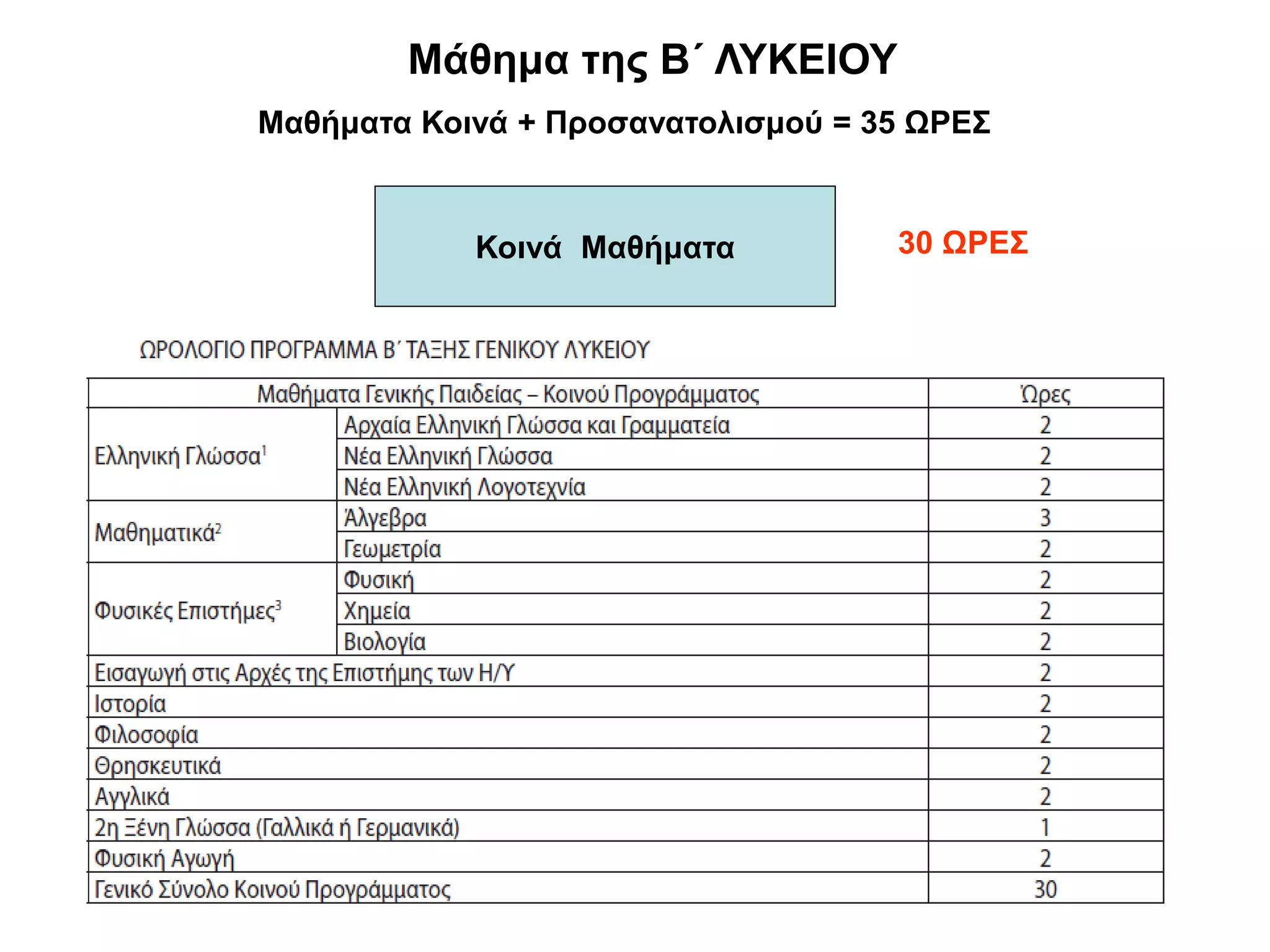 Μάθημα της Β΄ ΛΥΚΕΙΟΥ

Μαθήματα Κοινά + Προσανατολισμού = 35 ΩΡΕΣ

Κοινά Μαθήματα

30 ΩΡΕΣ

ΩΡΟΛΟΓΙΟ ΠΡΟΓΡΑΜΜΑ Β΄ ΤΑΞΗΣ ΓΕΝΙΚΟΥ ΛΥΚΕΙΟΥ

| Μαθήματα Γενικής Παιδείας – Κοινού Προγράμματος | | Ώρες |
|---|---|---|
| Ελληνική Γλώσσα$^{1}$ | Αρχαία Ελληνική Γλώσσα και Γραμματεία | 2 |
| | Νέα Ελληνική Γλώσσα | 2 |
| | Νέα Ελληνική Λογοτεχνία | 2 |
| Μαθηματικά$^{2}$ | Άλγεβρα | 3 |
| | Γεωμετρία | 2 |
| Φυσικές Επιστήμες$^{3}$ | Φυσική | 2 |
| | Χημεία | 2 |
| | Βιολογία | 2 |
| Εισαγωγή στις Αρχές της Επιστήμης των Η/Υ | | 2 |
| Ιστορία | | 2 |
| Φιλοσοφία | | 2 |
| Θρησκευτικά | | 2 |
| Αγγλικά | | 2 |
| 2η Ξένη Γλώσσα (Γαλλικά ή Γερμανικά) | | 1 |
| Φυσική Αγωγή | | 2 |
| Γενικό Σύνολο Κοινού Προγράμματος | | 30 |